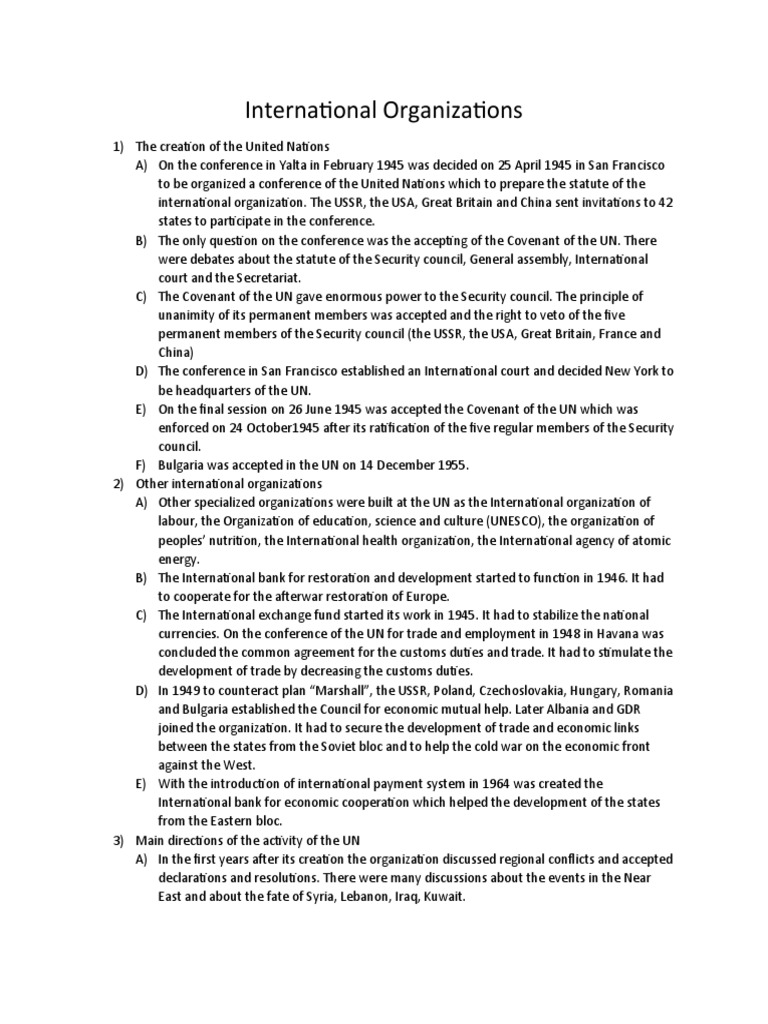 International Organizations

1) The creation of the United Nations

A) On the conference in Yalta in February 1945 was decided on 25 April 1945 in San Francisco to be organized a conference of the United Nations which to prepare the statute of the international organization. The USSR, the USA, Great Britain and China sent invitations to 42 states to participate in the conference.

B) The only question on the conference was the accepting of the Covenant of the UN. There were debates about the statute of the Security council, General assembly, International court and the Secretariat.

C) The Covenant of the UN gave enormous power to the Security council. The principle of unanimity of its permanent members was accepted and the right to veto of the five permanent members of the Security council (the USSR, the USA, Great Britain, France and China)

D) The conference in San Francisco established an International court and decided New York to be headquarters of the UN.

E) On the final session on 26 June 1945 was accepted the Covenant of the UN which was enforced on 24 October1945 after its ratification of the five regular members of the Security council.

F) Bulgaria was accepted in the UN on 14 December 1955.

2) Other international organizations

A) Other specialized organizations were built at the UN as the International organization of labour, the Organization of education, science and culture (UNESCO), the organization of peoples' nutrition, the International health organization, the International agency of atomic energy.

B) The International bank for restoration and development started to function in 1946. It had to cooperate for the afterwar restoration of Europe.

C) The International exchange fund started its work in 1945. It had to stabilize the national currencies. On the conference of the UN for trade and employment in 1948 in Havana was concluded the common agreement for the customs duties and trade. It had to stimulate the development of trade by decreasing the customs duties.

D) In 1949 to counteract plan "Marshall", the USSR, Poland, Czechoslovakia, Hungary, Romania and Bulgaria established the Council for economic mutual help. Later Albania and GDR joined the organization. It had to secure the development of trade and economic links between the states from the Soviet bloc and to help the cold war on the economic front against the West.

E) With the introduction of international payment system in 1964 was created the International bank for economic cooperation which helped the development of the states from the Eastern bloc.

3) Main directions of the activity of the UN

A) In the first years after its creation the organization discussed regional conflicts and accepted declarations and resolutions. There were many discussions about the events in the Near East and about the fate of Syria, Lebanon, Iraq, Kuwait.